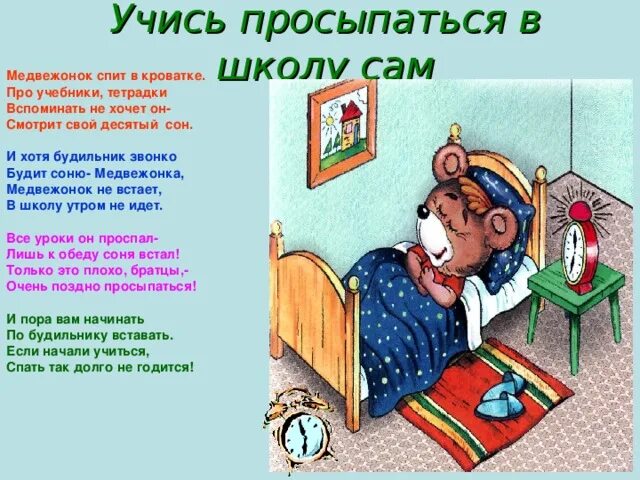 Учись просыпаться в школу сам

Медвежонок спит в кроватке.
Про учебники, тетрадки
Вспоминать не хочет он-
Смотрит свой десятый сон.

И хотя будильник звонко
Будит соню- Медвежонка,
Медвежонок не встает,
В школу утром не идет.

Все уроки он проспал-
Лишь к обеду соня встал!
Только это плохо, братцы,-
Очень поздно просыпаться!

И пора вам начинать
По будильнику вставать.
Если начали учиться,
Спать так долго не годится!